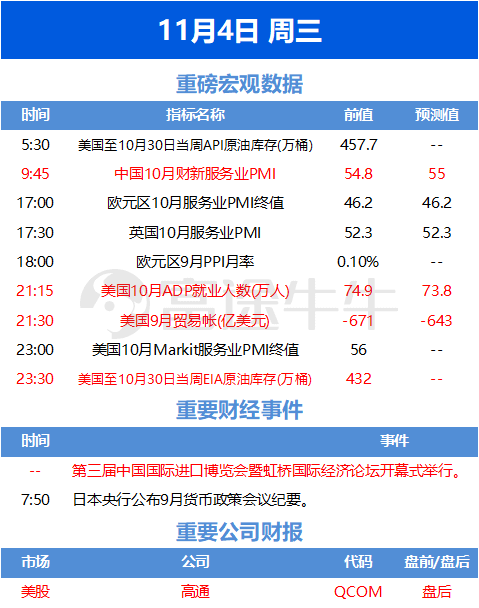 11月4日 周三

重磅宏观数据

| 时间 | 指标名称 | 前值 | 预测值 |
|---|---|---|---|
| 5:30 | 美国至10月30日当周API原油库存(万桶) | 457.7 | -- |
| 9:45 | 中国10月财新服务业PMI | 54.8 | 55 |
| 17:00 | 欧元区10月服务业PMI终值 | 46.2 | 46.2 |
| 17:30 | 英国10月服务业PMI | 52.3 | 52.3 |
| 18:00 | 欧元区9月PPI月率 | 0.10% | -- |
| 21:15 | 美国10月ADP就业人数(万人) | 74.9 | 73.8 |
| 21:30 | 美国9月贸易帐(亿美元) | -671 | -643 |
| 23:00 | 美国10月Markit服务业PMI终值 | 56 | -- |
| 23:30 | 美国至10月30日当周EIA原油库存(万桶) | 432 | -- |

重要财经事件

| 时间 | 事件 |
|---|---|
| -- | 第三届中国国际进口博览会暨虹桥国际经济论坛开幕式举行。 |
| 7:50 | 日本央行公布9月货币政策会议纪要。 |

重要公司财报

| 市场 | 公司 | 代码 | 盘前/盘后 |
|---|---|---|---|
| 美股 | 高通 | QCOM | 盘后 |

富途牛牛